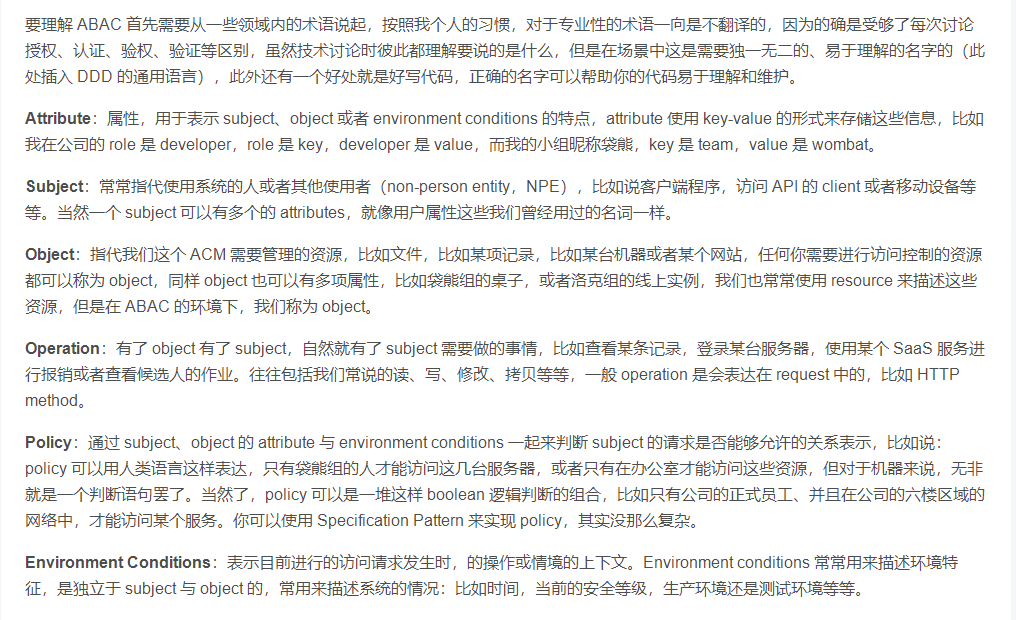 要理解 ABAC 首先需要从一些领域内的术语说起，按照我个人的习惯，对于专业性的术语一向是不翻译的，因为的确是受够了每次讨论授权、认证、验权、验证等区别，虽然技术讨论时彼此都理解要说的是什么，但是在场景中这是需要独一无二的、易于理解的名字的（此处插入 DDD 的通用语言），此外还有一个好处就是好写代码，正确的名字可以帮助你的代码易于理解和维护。

Attribute：属性，用于表示 subject、object 或者 environment conditions 的特点，attribute 使用 key-value 的形式来存储这些信息，比如我在公司的 role 是 developer，role 是 key，developer 是 value，而我的小组昵称袋熊，key 是 team，value 是 wombat。

Subject：常常指代使用系统的人或者其他使用者（non-person entity，NPE），比如说客户端程序，访问 API 的 client 或者移动设备等等。当然一个 subject 可以有多个的 attributes，就像用户属性这些我们曾经用过的名词一样。

Object：指代我们这个 ACM 需要管理的资源，比如文件，比如某项记录，比如某台机器或者某个网站，任何你需要进行访问控制的资源都可以称为 object，同样 object 也可以有多项属性，比如袋熊组的桌子，或者洛克组的线上实例，我们也常常使用 resource 来描述这些资源，但是在 ABAC 的环境下，我们称为 object。

Operation：有了 object 有了 subject，自然就有了 subject 需要做的事情，比如查看某条记录，登录某台服务器，使用某个 SaaS 服务进行报销或者查看候选人的作业。往往包括我们常说的读、写、修改、拷贝等等，一般 operation 是会表达在 request 中的，比如 HTTP method。

Policy：通过 subject、object 的 attribute 与 environment conditions 一起来判断 subject 的请求是否能够允许的关系表示，比如说：policy 可以用人类语言这样表达，只有袋熊组的人才能访问这几台服务器，或者只有在办公室才能访问这些资源，但对于机器来说，无非就是一个判断语句罢了。当然了，policy 可以是一堆这样 boolean 逻辑判断的组合，比如只有公司的正式员工、并且在公司的六楼区域的网络中，才能访问某个服务。你可以使用 Specification Pattern 来实现 policy，其实没那么复杂。

Environment Conditions：表示目前进行的访问请求发生时，的操作或情境的上下文。Environment conditions 常常用来描述环境特征，是独立于 subject 与 object 的，常用来描述系统的情况：比如时间，当前的安全等级，生产环境还是测试环境等等。